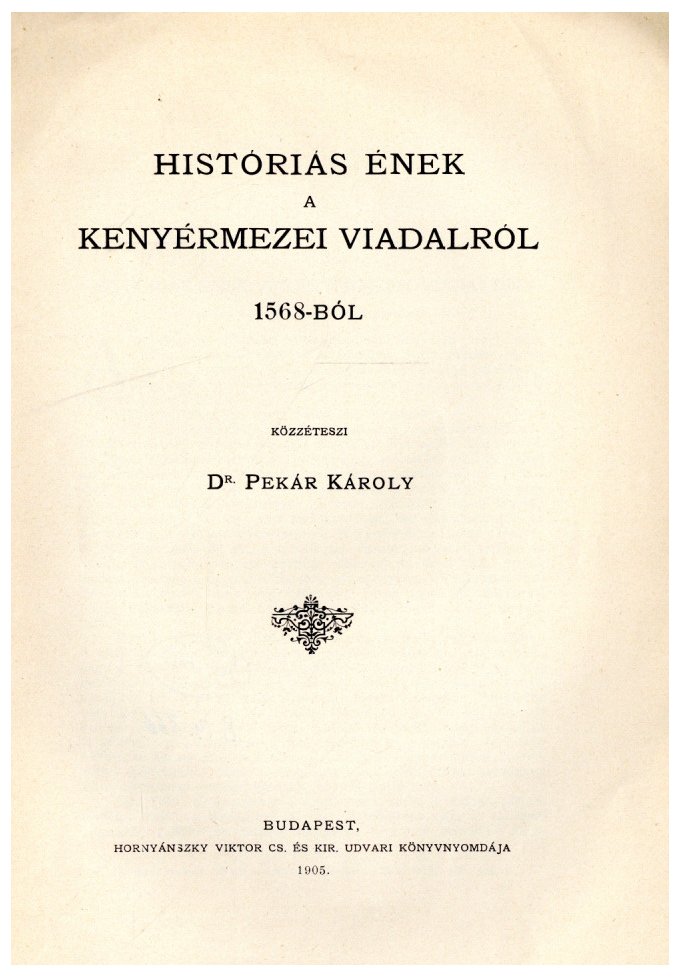 HISTÓRIÁS ÉNEK
A
KENYÉRMEZEI VIADALRÓL

1568-BÓL

KÖZZÉTESZI

DR. PEKÁR KÁROLY

BUDAPEST,
HORNYÁNSZKY VIKTOR CS. ÉS KIR. UDVARI KÖNYVNYOMDÁJA
1905.